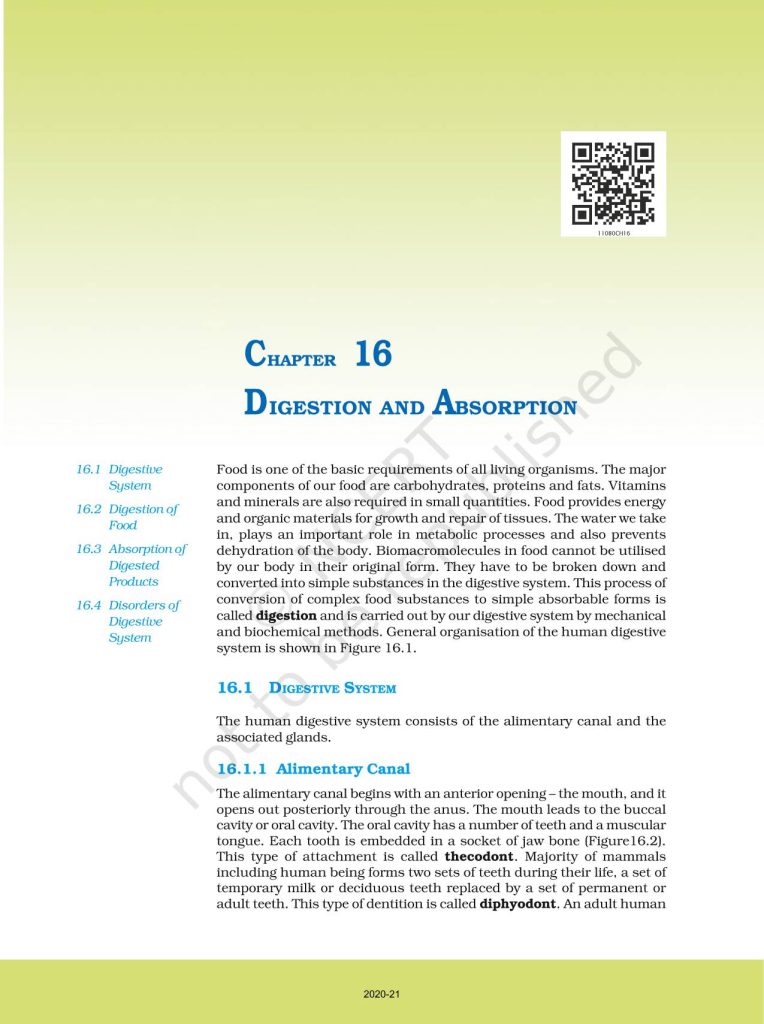 11080CH16

CHAPTER 16

DIGESTION AND ABSORPTION

16.1 Digestive System

16.2 Digestion of Food

16.3 Absorption of Digested Products

16.4 Disorders of Digestive System

Food is one of the basic requirements of all living organisms. The major components of our food are carbohydrates, proteins and fats. Vitamins and minerals are also required in small quantities. Food provides energy and organic materials for growth and repair of tissues. The water we take in, plays an important role in metabolic processes and also prevents dehydration of the body. Biomacromolecules in food cannot be utilised by our body in their original form. They have to be broken down and converted into simple substances in the digestive system. This process of conversion of complex food substances to simple absorbable forms is called digestion and is carried out by our digestive system by mechanical and biochemical methods. General organisation of the human digestive system is shown in Figure 16.1.

16.1 DIGESTIVE SYSTEM

The human digestive system consists of the alimentary canal and the associated glands.

16.1.1 Alimentary Canal

The alimentary canal begins with an anterior opening – the mouth, and it opens out posteriorly through the anus. The mouth leads to the buccal cavity or oral cavity. The oral cavity has a number of teeth and a muscular tongue. Each tooth is embedded in a socket of jaw bone (Figure16.2). This type of attachment is called thecodont. Majority of mammals including human being forms two sets of teeth during their life, a set of temporary milk or deciduous teeth replaced by a set of permanent or adult teeth. This type of dentition is called diphyodont. An adult human

2020-21

not to be republished © NCERT